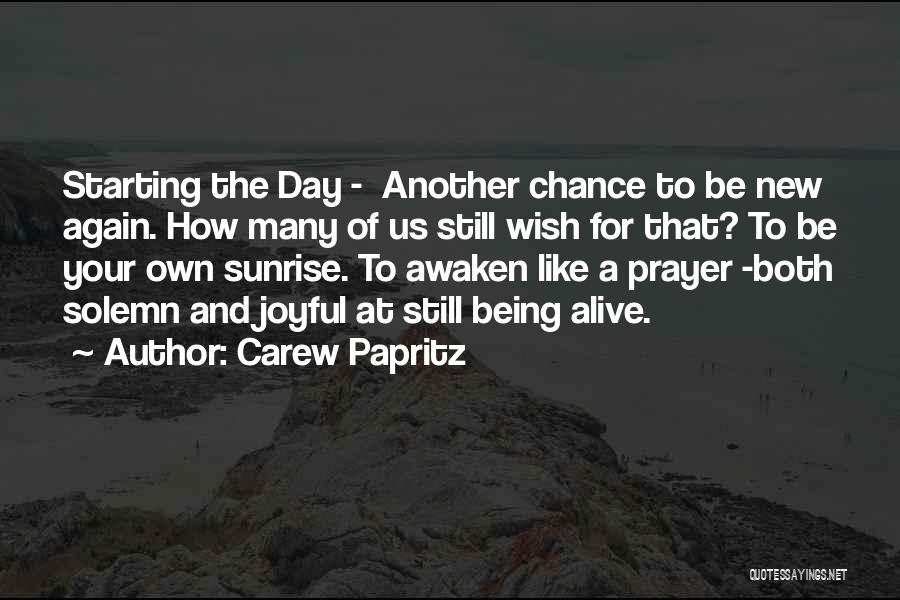 Starting the Day - Another chance to be new again. How many of us still wish for that? To be your own sunrise. To awaken like a prayer -both solemn and joyful at still being alive.

~ Author: Carew Papritz

QUOTESSAYINGS.NET